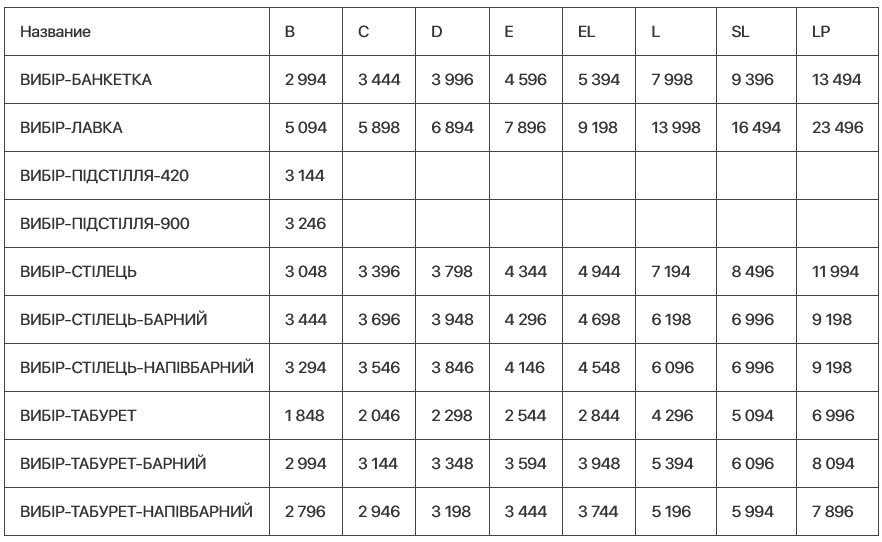 | Название | B | C | D | E | EL | L | SL | LP |
|---|---|---|---|---|---|---|---|---|
| ВИБІР-БАНКЕТКА | 2 994 | 3 444 | 3 996 | 4 596 | 5 394 | 7 998 | 9 396 | 13 494 |
| ВИБІР-ЛАВКА | 5 094 | 5 898 | 6 894 | 7 896 | 9 198 | 13 998 | 16 494 | 23 496 |
| ВИБІР-ПІДСТІЛЛЯ-420 | 3 144 | | | | | | | |
| ВИБІР-ПІДСТІЛЛЯ-900 | 3 246 | | | | | | | |
| ВИБІР-СТІЛЕЦЬ | 3 048 | 3 396 | 3 798 | 4 344 | 4 944 | 7 194 | 8 496 | 11 994 |
| ВИБІР-СТІЛЕЦЬ-БАРНИЙ | 3 444 | 3 696 | 3 948 | 4 296 | 4 698 | 6 198 | 6 996 | 9 198 |
| ВИБІР-СТІЛЕЦЬ-НАПІВБАРНИЙ | 3 294 | 3 546 | 3 846 | 4 146 | 4 548 | 6 096 | 6 996 | 9 198 |
| ВИБІР-ТАБУРЕТ | 1 848 | 2 046 | 2 298 | 2 544 | 2 844 | 4 296 | 5 094 | 6 996 |
| ВИБІР-ТАБУРЕТ-БАРНИЙ | 2 994 | 3 144 | 3 348 | 3 594 | 3 948 | 5 394 | 6 096 | 8 094 |
| ВИБІР-ТАБУРЕТ-НАПІВБАРНИЙ | 2 796 | 2 946 | 3 198 | 3 444 | 3 744 | 5 196 | 5 994 | 7 896 |